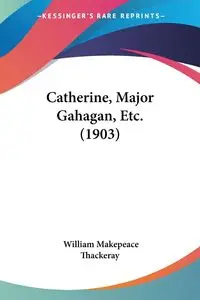 —KESSINGER'S RARE REPRINTS—

Catherine, Major Gahagan, Etc. (1903)

William Makepeace Thackeray